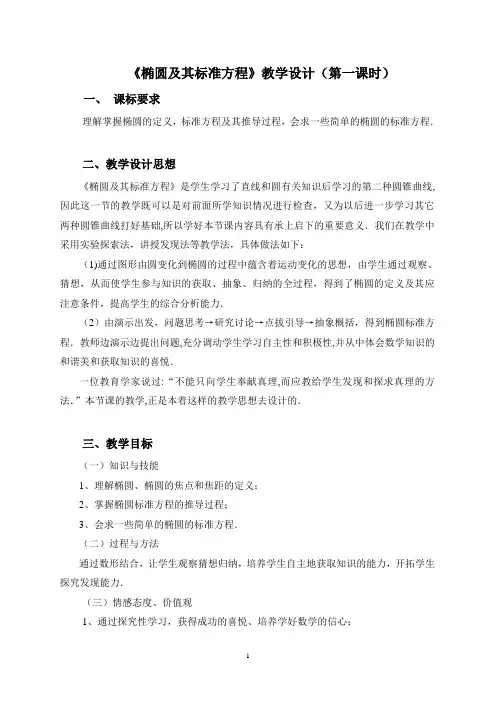 《椭圆及其标准方程》教学设计（第一课时）

一、 课标要求

理解掌握椭圆的定义，标准方程及其推导过程，会求一些简单的椭圆的标准方程.

二、教学设计思想

《椭圆及其标准方程》是学生学习了直线和圆有关知识后学习的第二种圆锥曲线，因此这一节的教学既可以是对前面所学知识情况进行检查，又为以后进一步学习其它两种圆锥曲线打好基础,所以学好本节课内容具有承上启下的重要意义．我们在教学中采用实验探索法，讲授发现法等教学法，具体做法如下：

(1)通过图形由圆变化到椭圆的过程中蕴含着运动变化的思想，由学生通过观察、猜想，从而使学生参与知识的获取、抽象、归纳的全过程，得到了椭圆的定义及其应注意条件，提高学生的综合分析能力.

（2）由演示出发，问题思考→研究讨论→点拨引导→抽象概括，得到椭圆标准方程．教师边演示边提出问题,充分调动学生学习自主性和积极性,并从中体会数学知识的和谐美和获取知识的喜悦.

一位教育学家说过:“不能只向学生奉献真理,而应教给学生发现和探求真理的方法.”本节课的教学,正是本着这样的教学思想去设计的.

三、教学目标

（一）知识与技能

1、理解椭圆、椭圆的焦点和焦距的定义；

2、掌握椭圆标准方程的推导过程；

3、会求一些简单的椭圆的标准方程.

（二）过程与方法

通过数形结合，让学生观察猜想归纳，培养学生自主地获取知识的能力，开拓学生探究发现能力.

（三）情感态度、价值观

1、通过探究性学习，获得成功的喜悦、培养学好数学的信心；

1